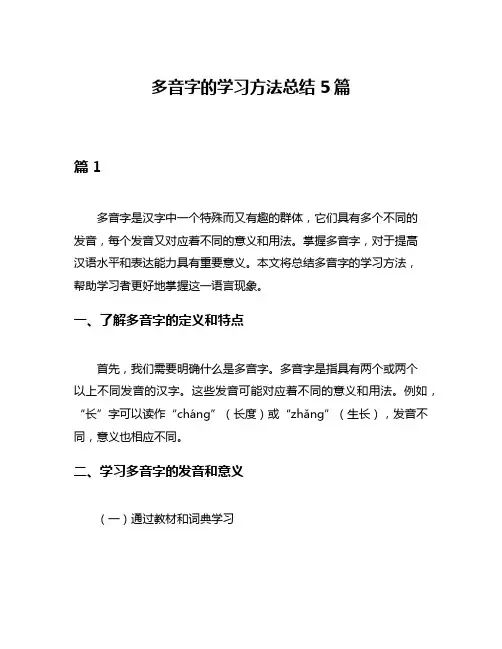 多音字的学习方法总结 5 篇

篇 1

多音字是汉字中一个特殊而又有趣的群体，它们具有多个不同的发音，每个发音又对应着不同的意义和用法。掌握多音字，对于提高汉语水平和表达能力具有重要意义。本文将总结多音字的学习方法，帮助学习者更好地掌握这一语言现象。

一、了解多音字的定义和特点

首先，我们需要明确什么是多音字。多音字是指具有两个或两个以上不同发音的汉字。这些发音可能对应着不同的意义和用法。例如，“长”字可以读作“cháng”（长度）或“zhǎng”（生长），发音不同，意义也相应不同。

二、学习多音字的发音和意义

（一）通过教材和词典学习